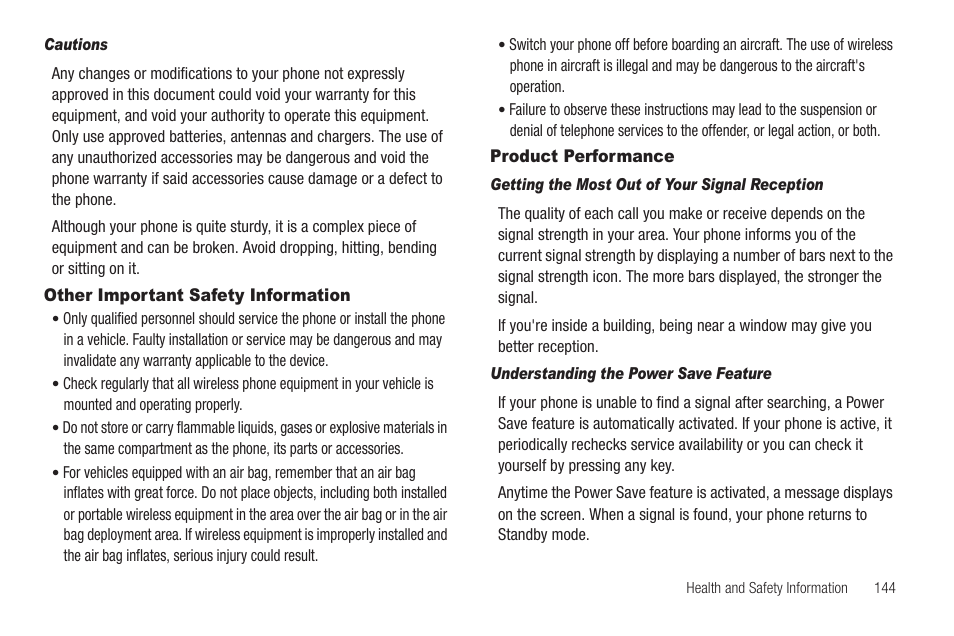 Cautions

Any changes or modifications to your phone not expressly approved in this document could void your warranty for this equipment, and void your authority to operate this equipment. Only use approved batteries, antennas and chargers. The use of any unauthorized accessories may be dangerous and void the phone warranty if said accessories cause damage or a defect to the phone.

Although your phone is quite sturdy, it is a complex piece of equipment and can be broken. Avoid dropping, hitting, bending or sitting on it.

Other Important Safety Information

• Only qualified personnel should service the phone or install the phone in a vehicle. Faulty installation or service may be dangerous and may invalidate any warranty applicable to the device.

• Check regularly that all wireless phone equipment in your vehicle is mounted and operating properly.

• Do not store or carry flammable liquids, gases or explosive materials in the same compartment as the phone, its parts or accessories.

• For vehicles equipped with an air bag, remember that an air bag inflates with great force. Do not place objects, including both installed or portable wireless equipment in the area over the air bag or in the air bag deployment area. If wireless equipment is improperly installed and the air bag inflates, serious injury could result.

• Switch your phone off before boarding an aircraft. The use of wireless phone in aircraft is illegal and may be dangerous to the aircraft's operation.

• Failure to observe these instructions may lead to the suspension or denial of telephone services to the offender, or legal action, or both.

Product Performance

Getting the Most Out of Your Signal Reception

The quality of each call you make or receive depends on the signal strength in your area. Your phone informs you of the current signal strength by displaying a number of bars next to the signal strength icon. The more bars displayed, the stronger the signal.

If you're inside a building, being near a window may give you better reception.

Understanding the Power Save Feature

If your phone is unable to find a signal after searching, a Power Save feature is automatically activated. If your phone is active, it periodically rechecks service availability or you can check it yourself by pressing any key.

Anytime the Power Save feature is activated, a message displays on the screen. When a signal is found, your phone returns to Standby mode.

Health and Safety Information 144